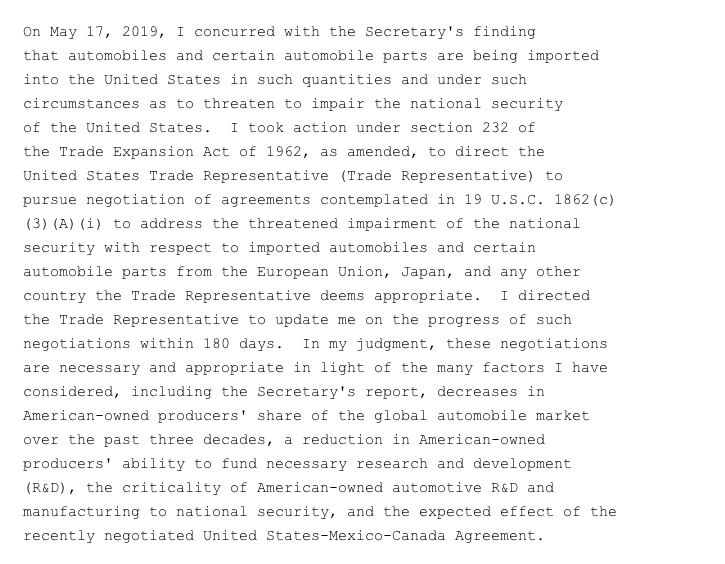 On May 17, 2019, I concurred with the Secretary's finding that automobiles and certain automobile parts are being imported into the United States in such quantities and under such circumstances as to threaten to impair the national security of the United States. I took action under section 232 of the Trade Expansion Act of 1962, as amended, to direct the United States Trade Representative (Trade Representative) to pursue negotiation of agreements contemplated in 19 U.S.C. 1862(c)(3)(A)(i) to address the threatened impairment of the national security with respect to imported automobiles and certain automobile parts from the European Union, Japan, and any other country the Trade Representative deems appropriate. I directed the Trade Representative to update me on the progress of such negotiations within 180 days. In my judgment, these negotiations are necessary and appropriate in light of the many factors I have considered, including the Secretary's report, decreases in American-owned producers' share of the global automobile market over the past three decades, a reduction in American-owned producers' ability to fund necessary research and development (R&D), the criticality of American-owned automotive R&D and manufacturing to national security, and the expected effect of the recently negotiated United States-Mexico-Canada Agreement.